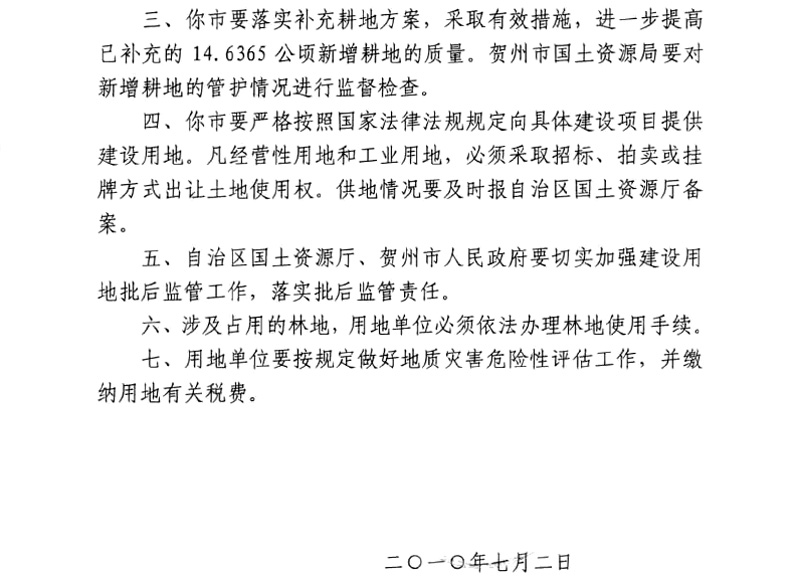 三、你市要落实补充耕地方案，采取有效措施，进一步提高已补充的 14.6365 公顷新增耕地的质量。贺州市国土资源局要对新增耕地的管护情况进行监督检查。

四、你市要严格按照国家法律法规规定向具体建设项目提供建设用地。凡经营性用地和工业用地，必须采取招标、拍卖或挂牌方式出让土地使用权。供地情况要及时报自治区国土资源厅备案。

五、自治区国土资源厅、贺州市人民政府要切实加强建设用地批后监管工作，落实批后监管责任。

六、涉及占用的林地，用地单位必须依法办理林地使用手续。

七、用地单位要按规定做好地质灾害危险性评估工作，并缴纳用地有关税费。

二〇一〇年七月二日